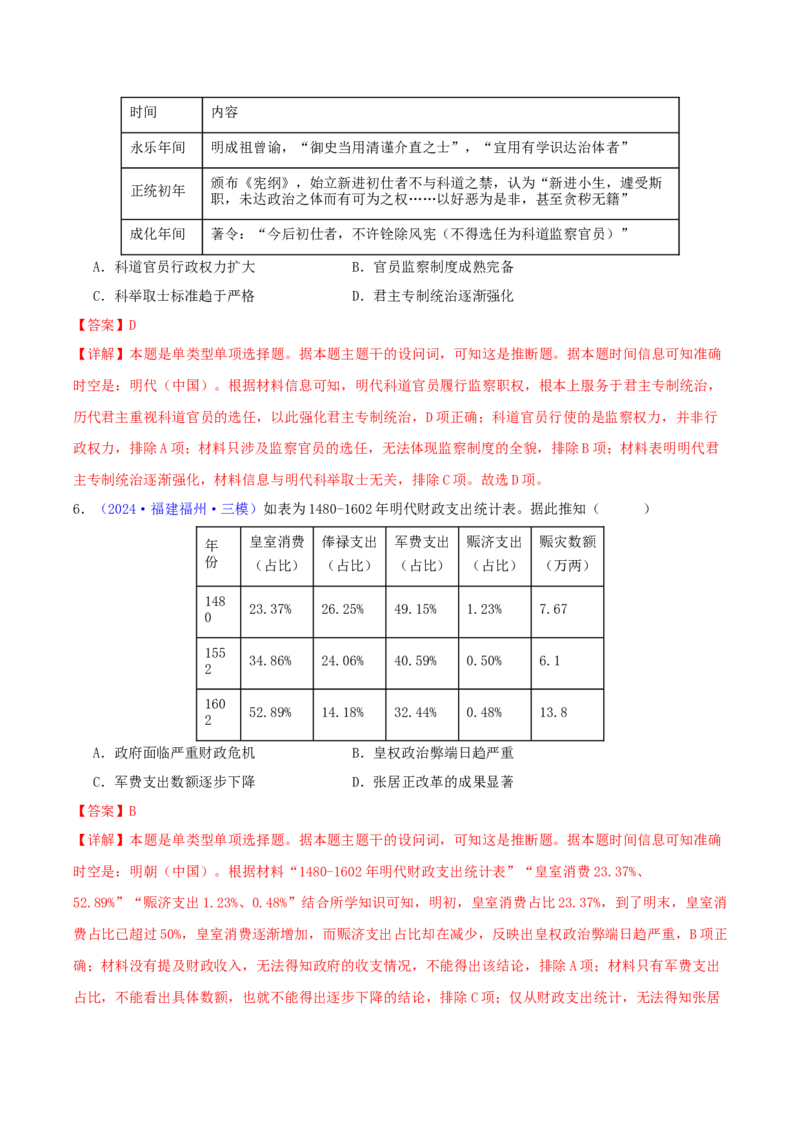 | 时间 | 内容 |
|---|---|
| 永乐年间 | 明成祖曾谕，“御史当用清谨介直之士”，“宜用有学识达治体者” |
| 正统初年 | 颁布《宪纲》，始立新进初仕者不与科道之禁，认为“新进小生，遽受斯职，未达政治之体而有可为之权……以好恶为是非，甚至贪秽无籍” |
| 成化年间 | 著令：“今后初仕者，不许铨除风宪（不得选任为科道监察官员）” |

A．科道官员行政权力扩大　B．官员监察制度成熟完备

C．科举取士标准趋于严格　D．君主专制统治逐渐强化

【答案】D

【详解】本题是单类型单项选择题。据本题主题干的设问词，可知这是推断题。据本题时间信息可知准确时空是：明代（中国）。根据材料信息可知，明代科道官员履行监察职权，根本上服务于君主专制统治，历代君主重视科道官员的选任，以此强化君主专制统治，D项正确；科道官员行使的是监察权力，并非行政权力，排除A项；材料只涉及监察官员的选任，无法体现监察制度的全貌，排除B项；材料表明明代君主专制统治逐渐强化，材料信息与明代科举取士无关，排除C项。故选D项。

6．（2024·福建福州·三模）如表为1480-1602年明代财政支出统计表。据此推知（　　）

| 年份 | 皇室消费（占比） | 俸禄支出（占比） | 军费支出（占比） | 赈济支出（占比） | 赈灾数额（万两） |
|---|---|---|---|---|---|
| 1480 | 23.37% | 26.25% | 49.15% | 1.23% | 7.67 |
| 1552 | 34.86% | 24.06% | 40.59% | 0.50% | 6.1 |
| 1602 | 52.89% | 14.18% | 32.44% | 0.48% | 13.8 |

A．政府面临严重财政危机　B．皇权政治弊端日趋严重

C．军费支出数额逐步下降　D．张居正改革的成果显著

【答案】B

【详解】本题是单类型单项选择题。据本题主题干的设问词，可知这是推断题。据本题时间信息可知准确时空是：明朝（中国）。根据材料“1480-1602年明代财政支出统计表”“皇室消费23.37%、52.89%”“赈济支出1.23%、0.48%”结合所学知识可知，明初，皇室消费占比23.37%，到了明末，皇室消费占比已超过50%，皇室消费逐渐增加，而赈济支出占比却在减少，反映出皇权政治弊端日趋严重，B项正确；材料没有提及财政收入，无法得知政府的收支情况，不能得出该结论，排除A项；材料只有军费支出占比，不能看出具体数额，也就不能得出逐步下降的结论，排除C项；仅从财政支出统计，无法得知张居